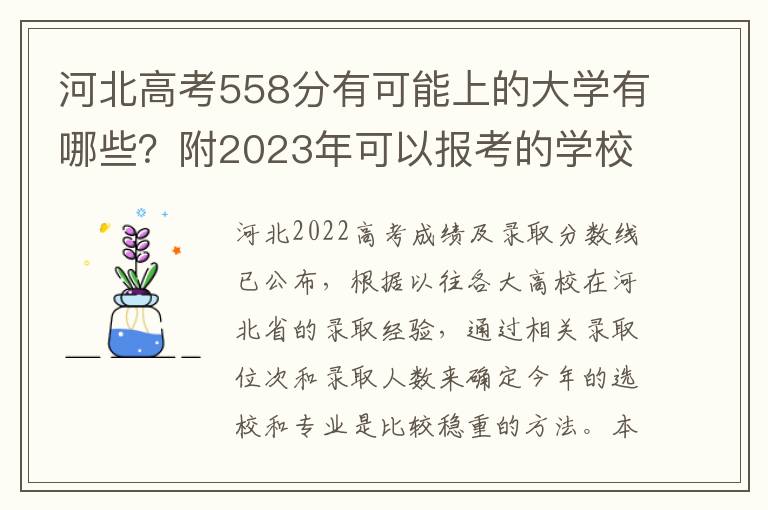 河北高考558分有可能上的大学有哪些？附2023年可以报考的学校

河北2022高考成绩及录取分数线已公布，根据以往各大高校在河北省的录取经验，通过相关录取位次和录取人数来确定今年的选校和专业是比较稳重的方法。本